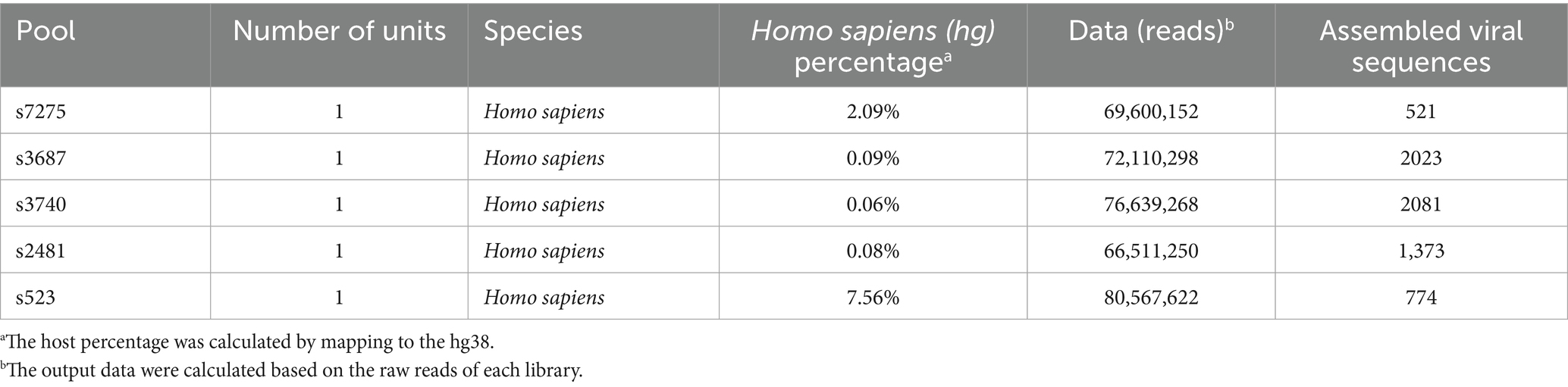 | Pool | Number of units | Species | Homo sapiens (hg) percentage$^{a}$ | Data (reads)$^{b}$ | Assembled viral sequences |
|---|---|---|---|---|---|
| s7275 | 1 | Homo sapiens | 2.09% | 69,600,152 | 521 |
| s3687 | 1 | Homo sapiens | 0.09% | 72,110,298 | 2023 |
| s3740 | 1 | Homo sapiens | 0.06% | 76,639,268 | 2081 |
| s2481 | 1 | Homo sapiens | 0.08% | 66,511,250 | 1,373 |
| s523 | 1 | Homo sapiens | 7.56% | 80,567,622 | 774 |

$^{a}$The host percentage was calculated by mapping to the hg38.

$^{b}$The output data were calculated based on the raw reads of each library.